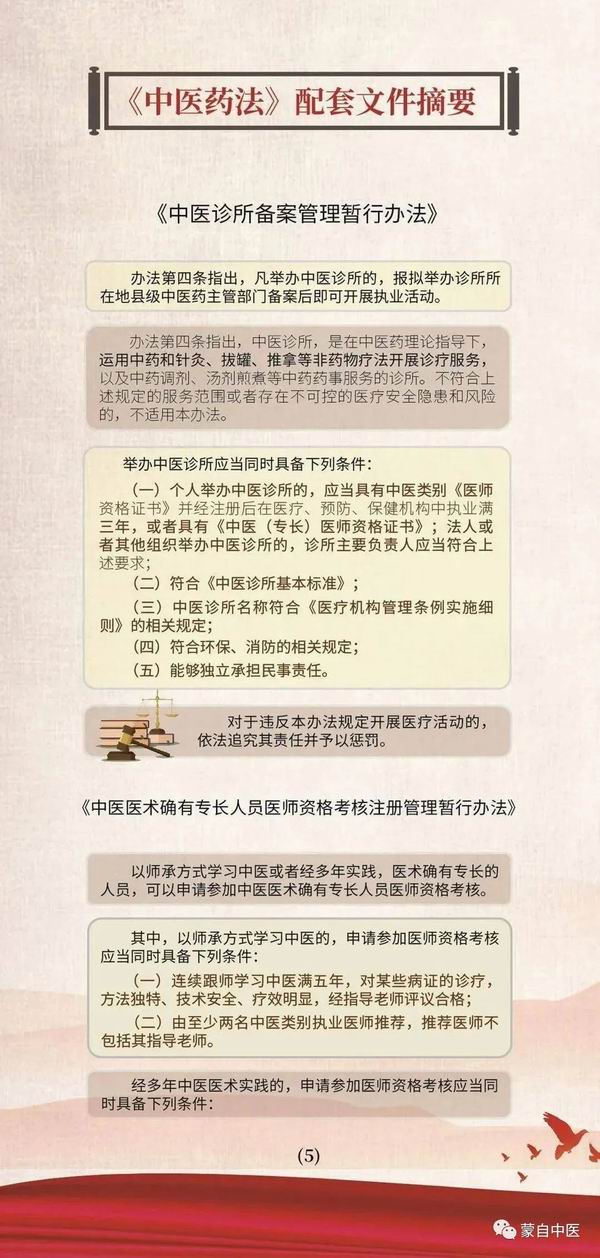 《中医药法》配套文件摘要

《中医诊所备案管理暂行办法》

办法第四条指出，凡举办中医诊所的，报拟举办诊所所在地县级中医药主管部门备案后即可开展执业活动。

办法第四条指出，中医诊所，是在中医药理论指导下，运用中药和针灸、拔罐、推拿等非药物疗法开展诊疗服务，以及中药调剂、汤剂煎煮等中药药事服务的诊所。不符合上述规定的服务范围或者存在不可控的医疗安全隐患和风险的，不适用本办法。

举办中医诊所应当同时具备下列条件：

（一）个人举办中医诊所的，应当具有中医类别《医师资格证书》并经注册后在医疗、预防、保健机构中执业满三年，或者具有《中医（专长）医师资格证书》；法人或者其他组织举办中医诊所的，诊所主要负责人应当符合上述要求；

（二）符合《中医诊所基本标准》；

（三）中医诊所名称符合《医疗机构管理条例实施细则》的相关规定；

（四）符合环保、消防的相关规定；

（五）能够独立承担民事责任。

对于违反本办法规定开展医疗活动的，依法追究其责任并予以惩罚。

《中医医术确有专长人员医师资格考核注册管理暂行办法》

以师承方式学习中医或者经多年实践，医术确有专长的人员，可以申请参加中医医术确有专长人员医师资格考核。

其中，以师承方式学习中医的，申请参加医师资格考核应当同时具备下列条件：

（一）连续跟师学习中医满五年，对某些病证的诊疗，方法独特、技术安全、疗效明显，经指导老师评议合格；

（二）由至少两名中医类别执业医师推荐，推荐医师不包括其指导老师。

经多年中医医术实践的，申请参加医师资格考核应当同时具备下列条件：

(5)

蒙自中医